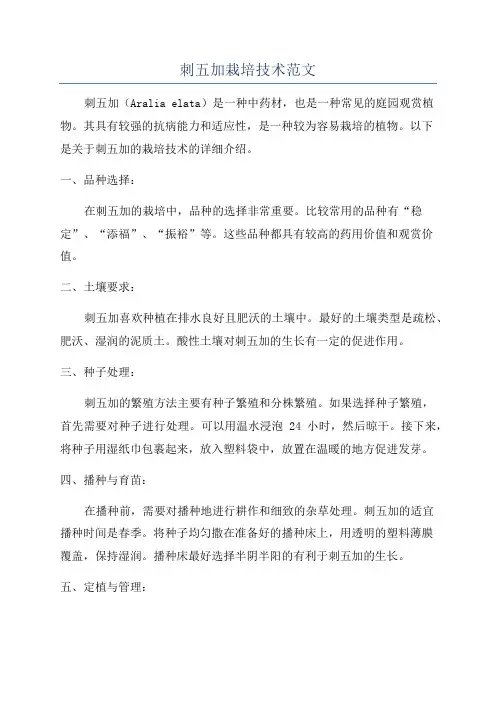 刺五加栽培技术范文

刺五加（Aralia elata）是一种中药材，也是一种常见的庭园观赏植物。其具有较强的抗病能力和适应性，是一种较为容易栽培的植物。以下是关于刺五加的栽培技术的详细介绍。

一、品种选择：

在刺五加的栽培中，品种的选择非常重要。比较常用的品种有“稳定”、“添福”、“振裕”等。这些品种都具有较高的药用价值和观赏价值。

二、土壤要求：

刺五加喜欢种植在排水良好且肥沃的土壤中。最好的土壤类型是疏松、肥沃、湿润的泥质土。酸性土壤对刺五加的生长有一定的促进作用。

三、种子处理：

刺五加的繁殖方法主要有种子繁殖和分株繁殖。如果选择种子繁殖，首先需要对种子进行处理。可以用温水浸泡 24 小时，然后晾干。接下来，将种子用湿纸巾包裹起来，放入塑料袋中，放置在温暖的地方促进发芽。

四、播种与育苗：

在播种前，需要对播种地进行耕作和细致的杂草处理。刺五加的适宜播种时间是春季。将种子均匀撒在准备好的播种床上，用透明的塑料薄膜覆盖，保持湿润。播种床最好选择半阴半阳的有利于刺五加的生长。

五、定植与管理：